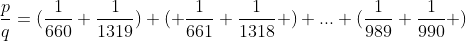 $\frac{p}{q} = (\frac{1}{660} + \frac{1}{1319}) + (+\frac{1}{661} + \frac{1}{1318}+) + ... + (\frac{1}{989} + \frac{1}{990}+)$